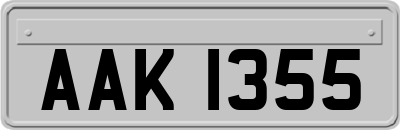 AAK 1355